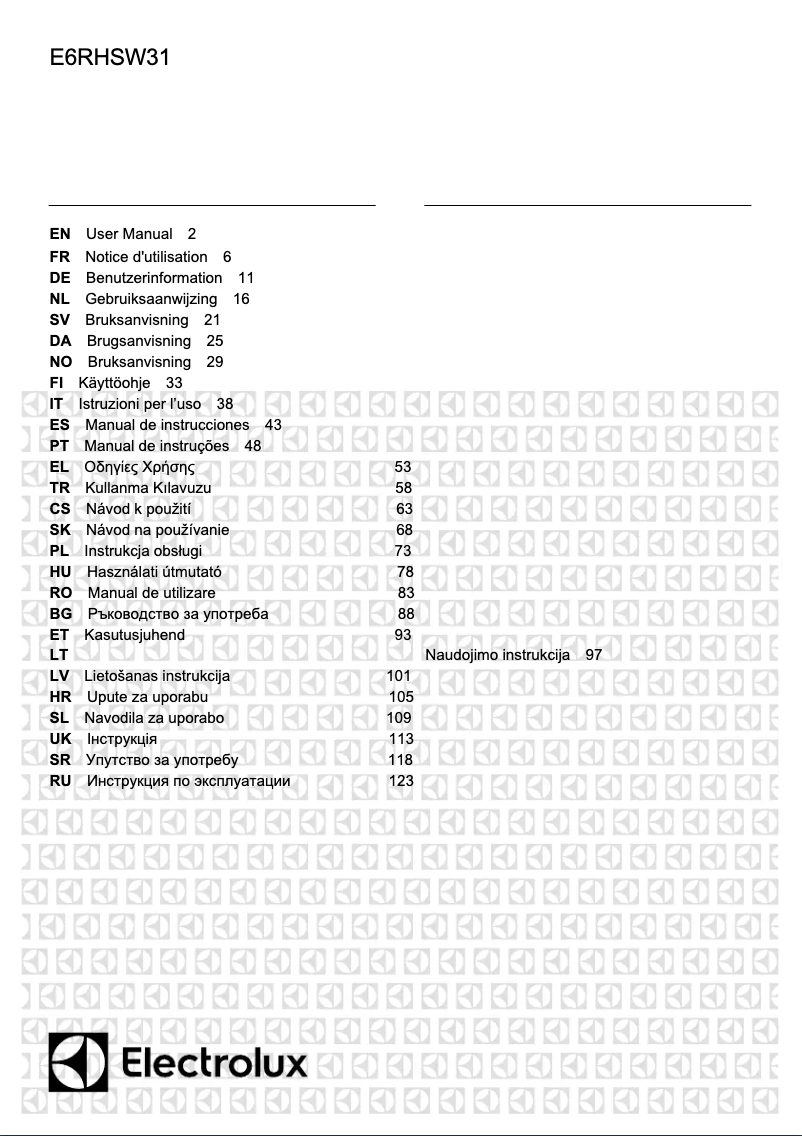 E6RHSW31

EN User Manual 2
FR Notice d'utilisation 6
DE Benutzerinformation 11
NL Gebruiksaanwijzing 16
SV Bruksanvisning 21
DA Brugsanvisning 25
NO Bruksanvisning 29
FI Käyttöohje 33
IT Istruzioni per l'uso 38
ES Manual de instrucciones 43
PT Manual de instruções 48
EL Οδηγίες Χρήσης 53
TR Kullanma Kılavuzu 58
CS Návod k použití 63
SK Návod na používanie 68
PL Instrukcja obsługi 73
HU Használati útmutató 78
RO Manual de utilizare 83
BG Ръководство за употреба 88
ET Kasutusjuhend 93
LT Naudojimo instrukcija 97
LV Lietošanas instrukcija 101
HR Upute za uporabu 105
SL Navodila za uporabo 109
UK Інструкція 113
SR Упутство за употребу 118
RU Инструкция по эксплуатации 123

Electrolux